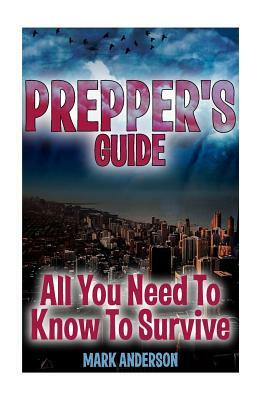 PREPPER'S GUIDE

All You Need To Know To Survive

MARK ANDERSON